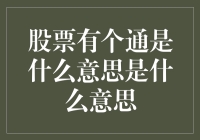 股票有个通是什么意思是什么意思